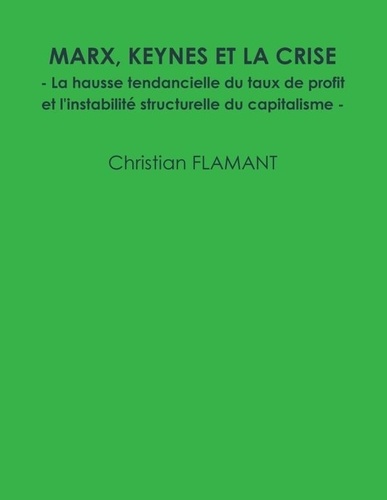 MARX, KEYNES ET LA CRISE

- La hausse tendancielle du taux de profit et l'instabilité structurelle du capitalisme -

Christian FLAMANT